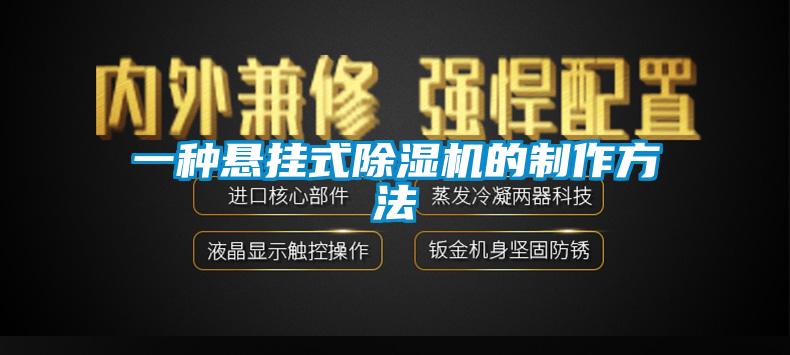 内外兼修 强悍配置

一种悬挂式除湿机的制作方法

进口核心部件

蒸发冷凝两器科技

液晶显示触控操作

钣金机身坚固防锈